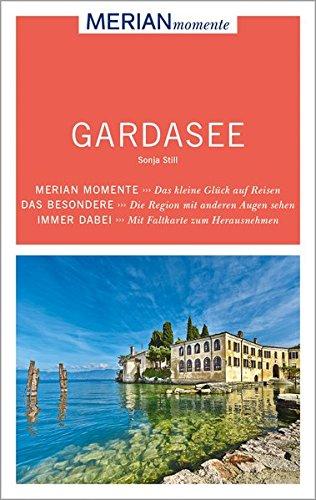 MERIAN momente

GARDASEE

Sonja Still

MERIAN MOMENTE ››› Das kleine Glück auf Reisen
DAS BESONDERE ››› Die Region mit anderen Augen sehen
IMMER DABEI ››› Mit Faltkarte zum Herausnehmen